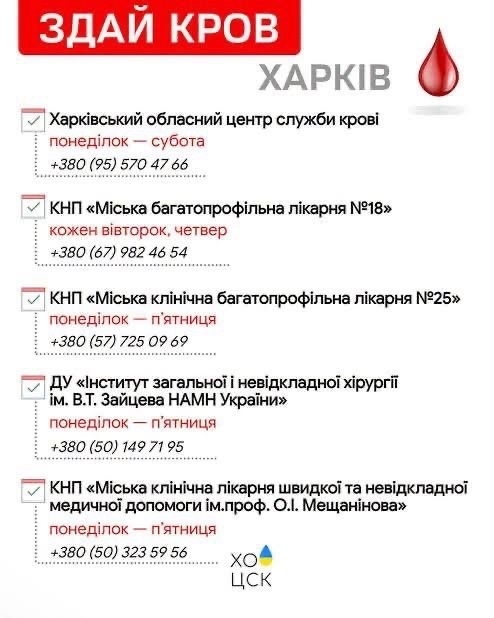 ЗДАЙ КРОВ

ХАРКІВ

Харківський обласний центр служби крові
понеділок — субота
+380 (95) 570 47 66

КНП «Міська багатопрофільна лікарня №18»
кожен вівторок, четвер
+380 (67) 982 46 54

КНП «Міська клінічна багатопрофільна лікарня №25»
понеділок — п'ятниця
+380 (57) 725 09 69

ДУ «Інститут загальної і невідкладної хірургії ім. В.Т. Зайцева НАМН України»
понеділок — п'ятниця
+380 (50) 149 71 95

КНП «Міська клінічна лікарня швидкої та невідкладної медичної допомоги ім.проф. О.І. Мещанінова»
понеділок — п'ятниця
+380 (50) 323 59 56

ХО
ЦСК